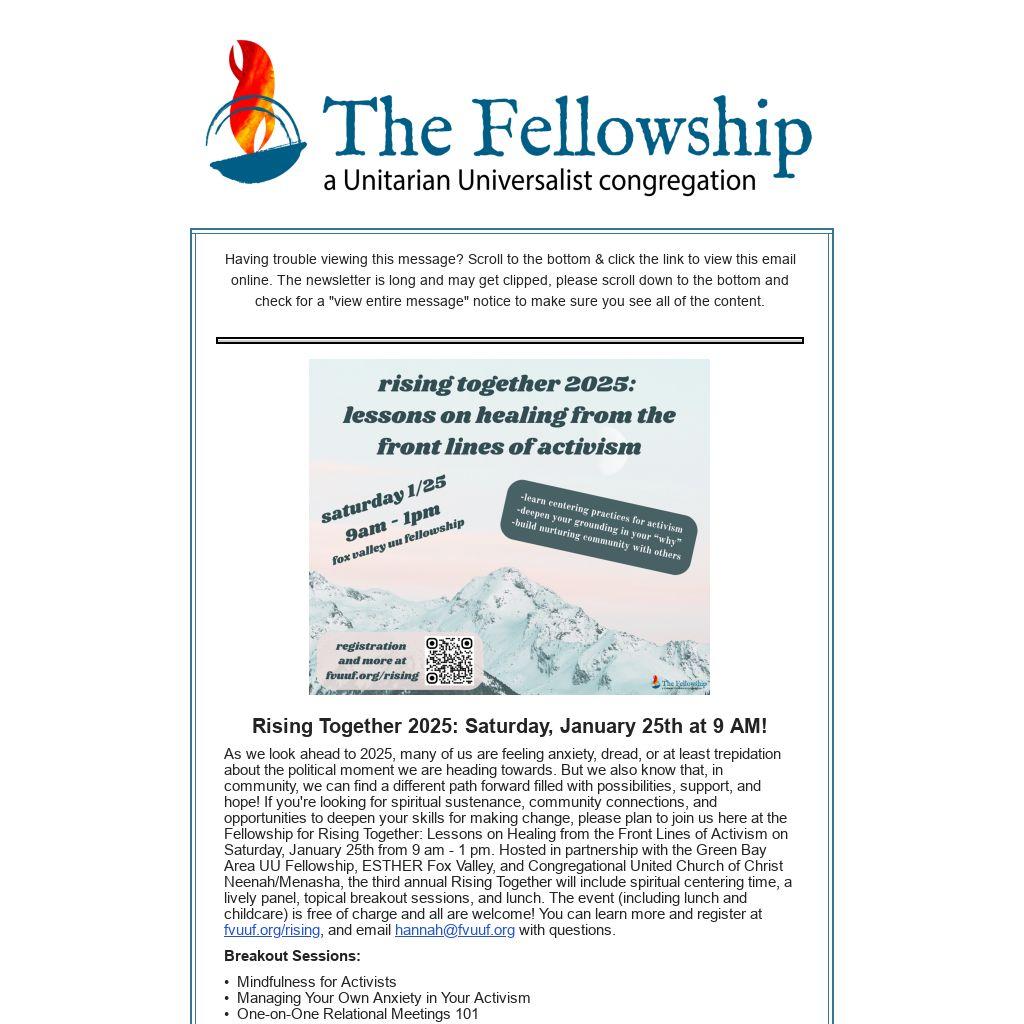 The Fellowship
a Unitarian Universalist congregation

Having trouble viewing this message? Scroll to the bottom & click the link to view this email online. The newsletter is long and may get clipped, please scroll down to the bottom and check for a "view entire message" notice to make sure you see all of the content.

rising together 2025: lessons on healing from the front lines of activism

saturday 1/25
9am - 1pm
fox valley uu fellowship

-learn centering practices for activism
-deepen your grounding in your "why"
-build nurturing community with others

registration and more at fvuuf.org/rising

The Fellowship

Rising Together 2025: Saturday, January 25th at 9 AM!

As we look ahead to 2025, many of us are feeling anxiety, dread, or at least trepidation about the political moment we are heading towards. But we also know that, in community, we can find a different path forward filled with possibilities, support, and hope! If you're looking for spiritual sustenance, community connections, and opportunities to deepen your skills for making change, please plan to join us here at the Fellowship for Rising Together: Lessons on Healing from the Front Lines of Activism on Saturday, January 25th from 9 am - 1 pm. Hosted in partnership with the Green Bay Area UU Fellowship, ESTHER Fox Valley, and Congregational United Church of Christ Neenah/Menasha, the third annual Rising Together will include spiritual centering time, a lively panel, topical breakout sessions, and lunch. The event (including lunch and childcare) is free of charge and all are welcome! You can learn more and register at fvuuf.org/rising, and email hannah@fvuuf.org with questions.

Breakout Sessions:

• Mindfulness for Activists
• Managing Your Own Anxiety in Your Activism
• One-on-One Relational Meetings 101